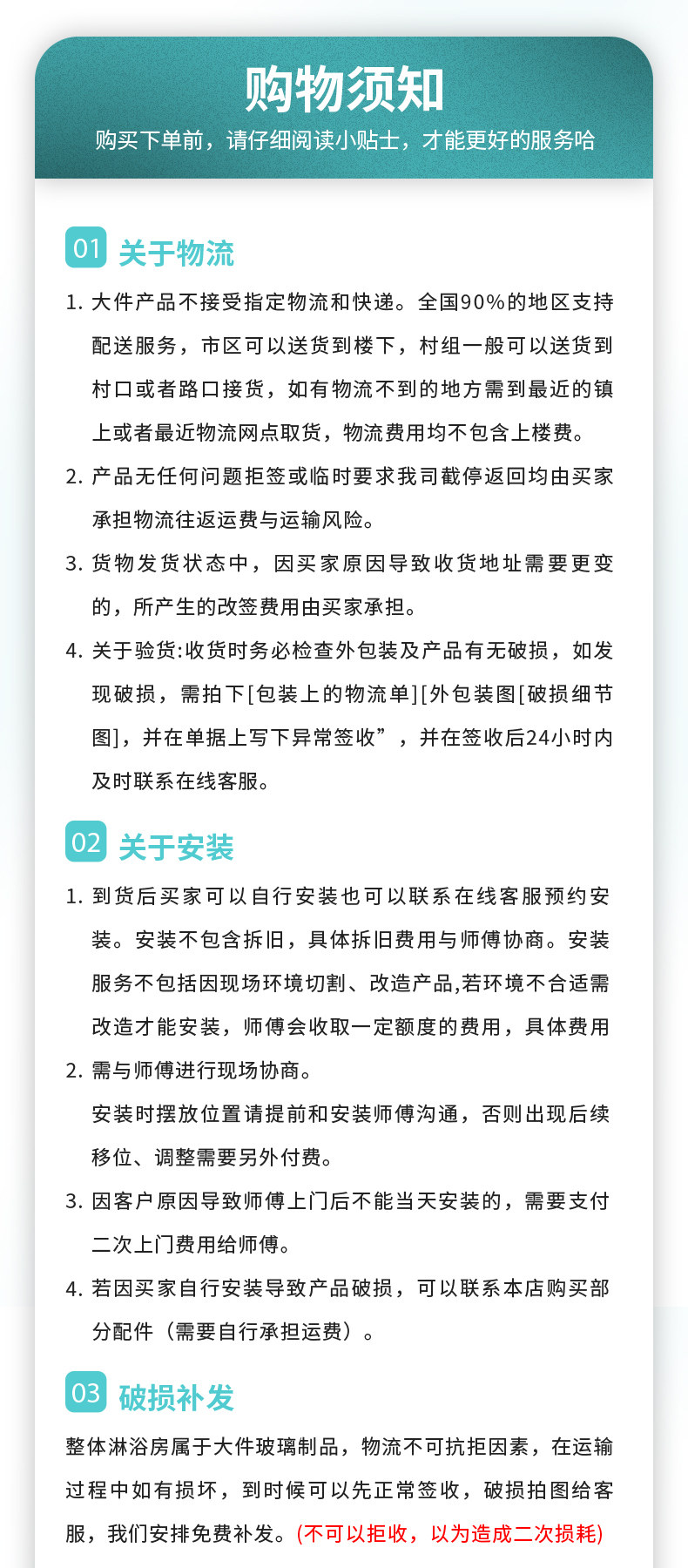 购物须知

购买下单前，请仔细阅读小贴士，才能更好的服务哈

01 关于物流

1. 大件产品不接受指定物流和快递。全国90%的地区支持配送服务，市区可以送货到楼下，村组一般可以送货到村口或者路口接货，如有物流不到的地方需到最近的镇上或者最近物流网点取货，物流费用均不包含上楼费。

2. 产品无任何问题拒签或临时要求我司截停返回均由买家承担物流往返运费与运输风险。

3. 货物发货状态中，因买家原因导致收货地址需要更变的，所产生的改签费用由买家承担。

4. 关于验货:收货时务必检查外包装及产品有无破损，如发现破损，需拍下[包装上的物流单][外包装图[破损细节图]，并在单据上写下异常签收”，并在签收后24小时内及时联系在线客服。

02 关于安装

1. 到货后买家可以自行安装也可以联系在线客服预约安装。安装不包含拆旧，具体拆旧费用与师傅协商。安装服务不包括因现场环境切割、改造产品,若环境不合适需改造才能安装，师傅会收取一定额度的费用，具体费用

2. 需与师傅进行现场协商。
安装时摆放位置请提前和安装师傅沟通，否则出现后续移位、调整需要另外付费。

3. 因客户原因导致师傅上门后不能当天安装的，需要支付二次上门费用给师傅。

4. 若因买家自行安装导致产品破损，可以联系本店购买部分配件（需要自行承担运费）。

03 破损补发

整体淋浴房属于大件玻璃制品，物流不可抗拒因素，在运输过程中如有损坏，到时候可以先正常签收，破损拍图给客服，我们安排免费补发。(不可以拒收，以为造成二次损耗)